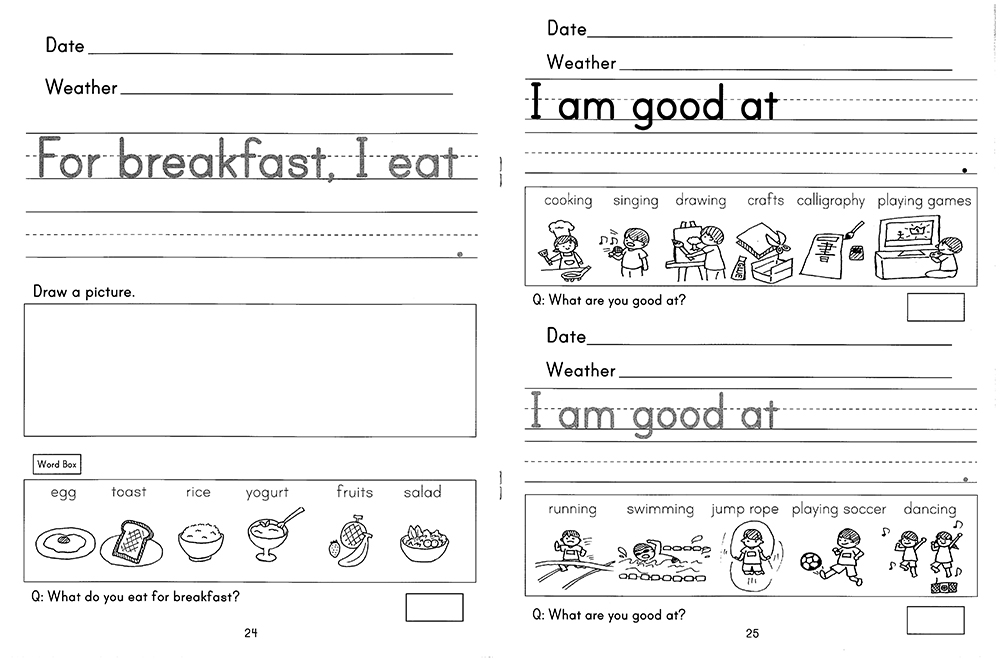 Date

Weather

For breakfast, I eat

.

Draw a picture.

Word Box

egg toast rice yogurt fruits salad

Q: What do you eat for breakfast?

24

Date

Weather

I am good at

.

cooking singing drawing crafts calligraphy playing games

書

Q: What are you good at?

Date

Weather

I am good at

.

running swimming jump rope playing soccer dancing

Q: What are you good at?

25